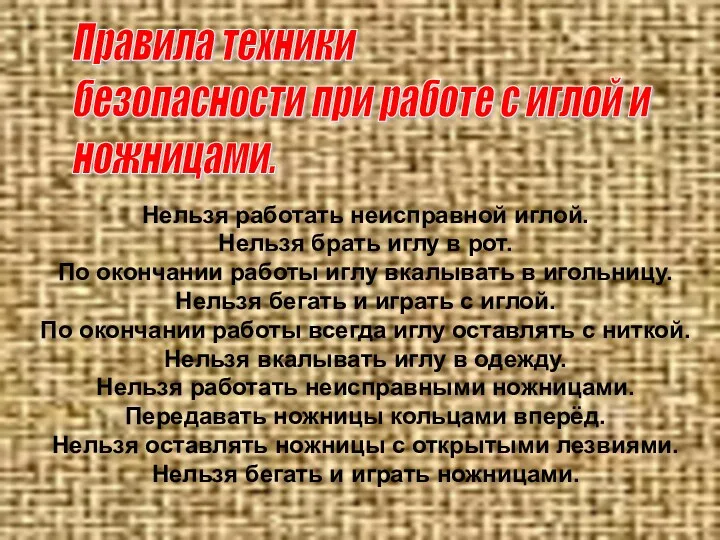 Правила техники безопасности при работе с иглой и ножницами.

Нельзя работать неисправной иглой.
Нельзя брать иглу в рот.
По окончании работы иглу вкалывать в игольницу.
Нельзя бегать и играть с иглой.
По окончании работы всегда иглу оставлять с ниткой.
Нельзя вкалывать иглу в одежду.
Нельзя работать неисправными ножницами.
Передавать ножницы кольцами вперёд.
Нельзя оставлять ножницы с открытыми лезвиями.
Нельзя бегать и играть ножницами.